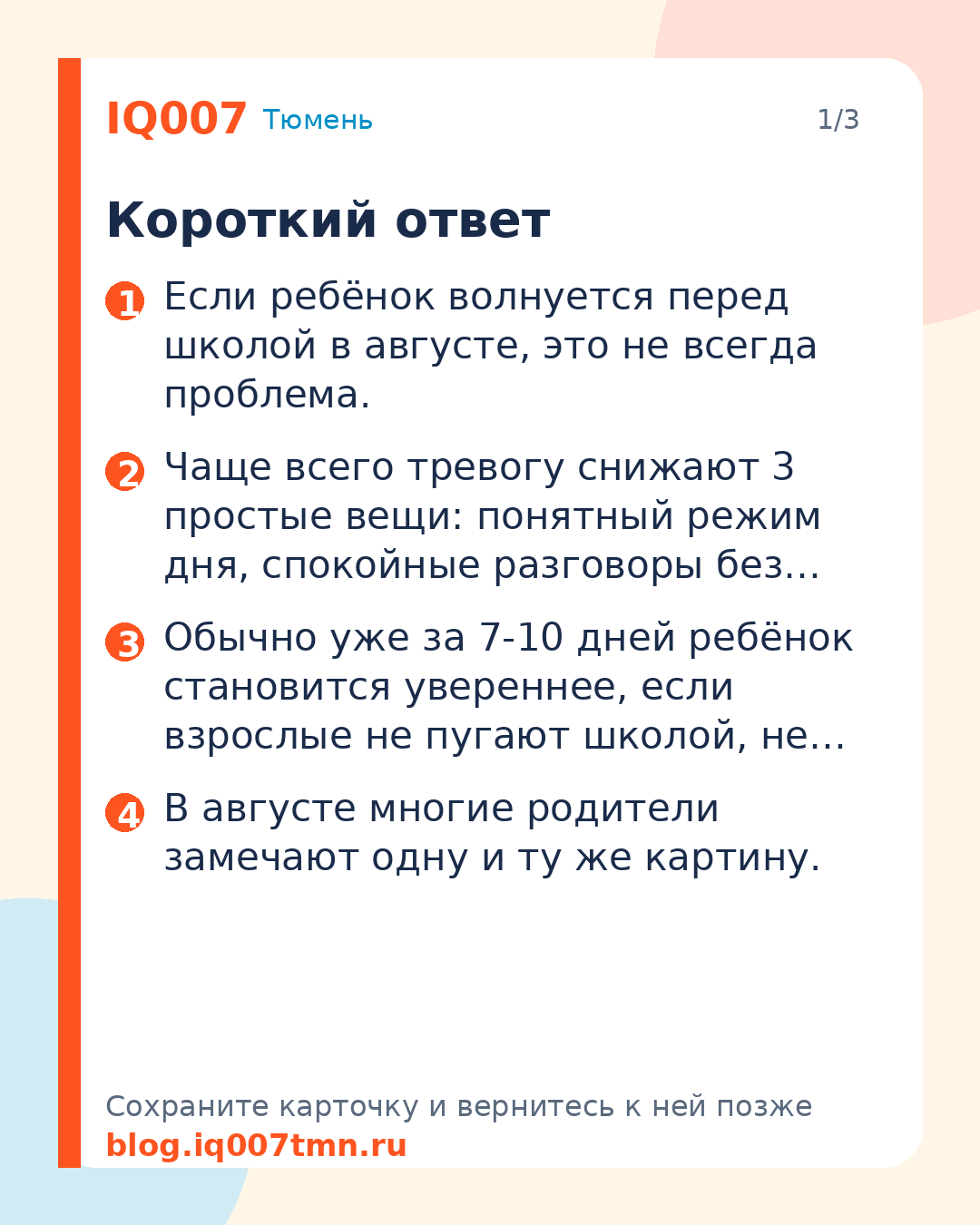 IQ007 Тюмень

1/3

Короткий ответ

1 Если ребёнок волнуется перед школой в августе, это не всегда проблема.

2 Чаще всего тревогу снижают 3 простые вещи: понятный режим дня, спокойные разговоры без…

3 Обычно уже за 7-10 дней ребёнок становится увереннее, если взрослые не пугают школой, не…

4 В августе многие родители замечают одну и ту же картину.

Сохраните карточку и вернитесь к ней позже
blog.iq007tmn.ru